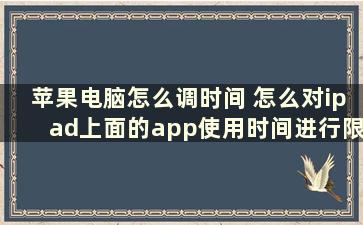 苹果电脑怎么调时间 怎么对ipad上面的app使用时间进行限